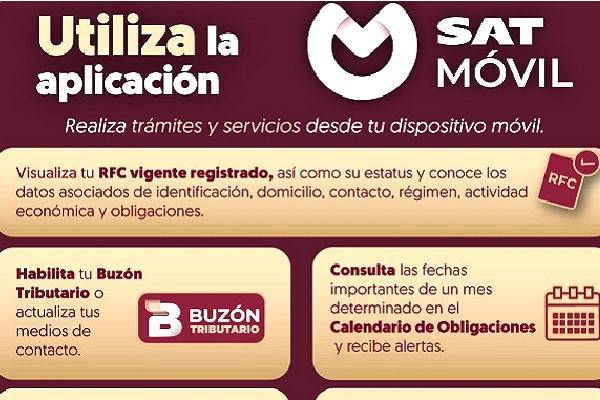 Utiliza la aplicación

SAT MÓVIL

Realiza trámites y servicios desde tu dispositivo móvil.

Visualiza tu RFC vigente registrado, así como su estatus y conoce los datos asociados de identificación, domicilio, contacto, régimen, actividad económica y obligaciones.

RFC

Habilita tu Buzón Tributario o actualiza tus medios de contacto.

BUZÓN TRIBUTARIO

Consulta las fechas importantes de un mes determinado en el Calendario de Obligaciones y recibe alertas.